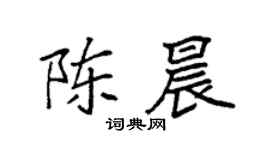 陈晨

词典网